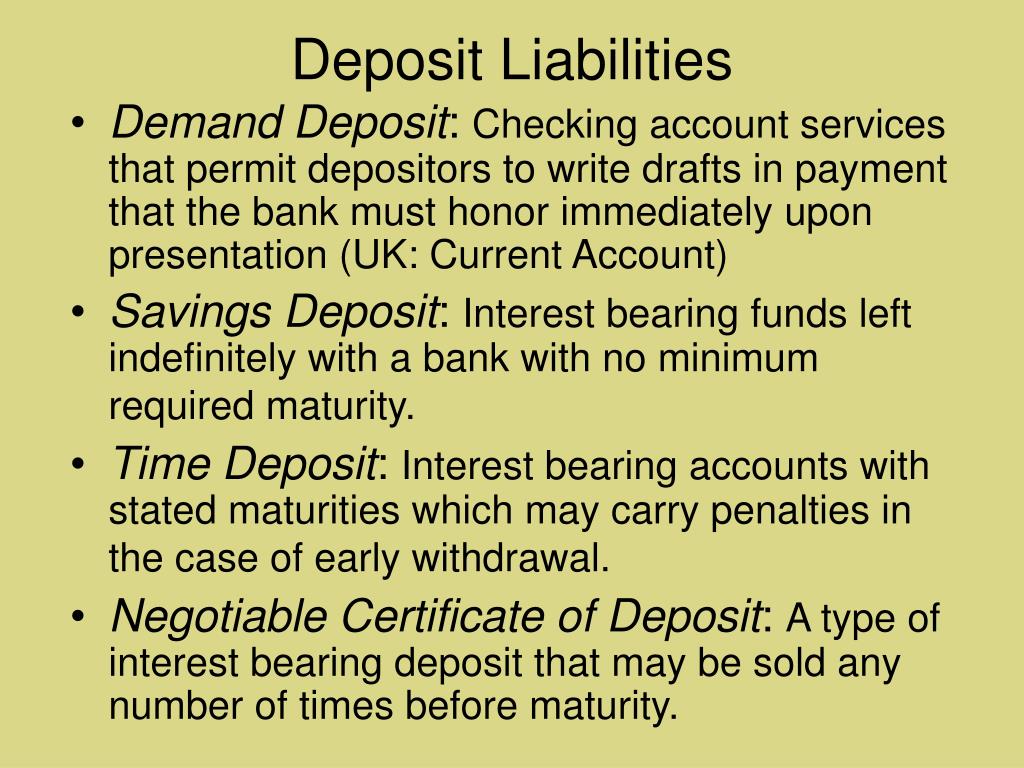 Deposit Liabilities

• Demand Deposit: Checking account services that permit depositors to write drafts in payment that the bank must honor immediately upon presentation (UK: Current Account)
• Savings Deposit: Interest bearing funds left indefinitely with a bank with no minimum required maturity.
• Time Deposit: Interest bearing accounts with stated maturities which may carry penalties in the case of early withdrawal.
• Negotiable Certificate of Deposit: A type of interest bearing deposit that may be sold any number of times before maturity.